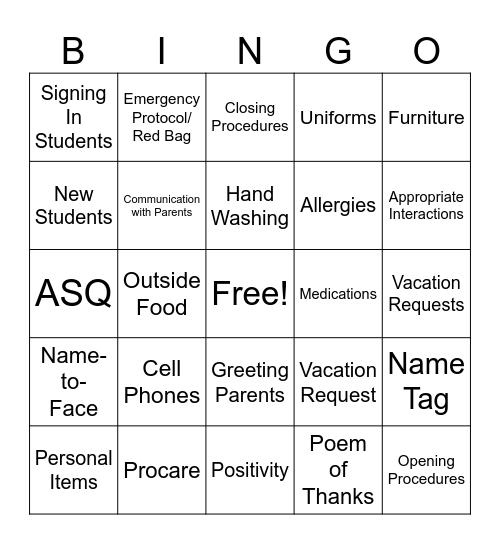 | B | I | N | G | O |
|---|---|---|---|---|
| Signing In Students | Emergency Protocol/ Red Bag | Closing Procedures | Uniforms | Furniture |
| New Students | Communication with Parents | Hand Washing | Allergies | Appropriate Interactions |
| ASQ | Outside Food | Free! | Medications | Vacation Requests |
| Name-to-Face | Cell Phones | Greeting Parents | Vacation Request | Name Tag |
| Personal Items | Procare | Positivity | Poem of Thanks | Opening Procedures |